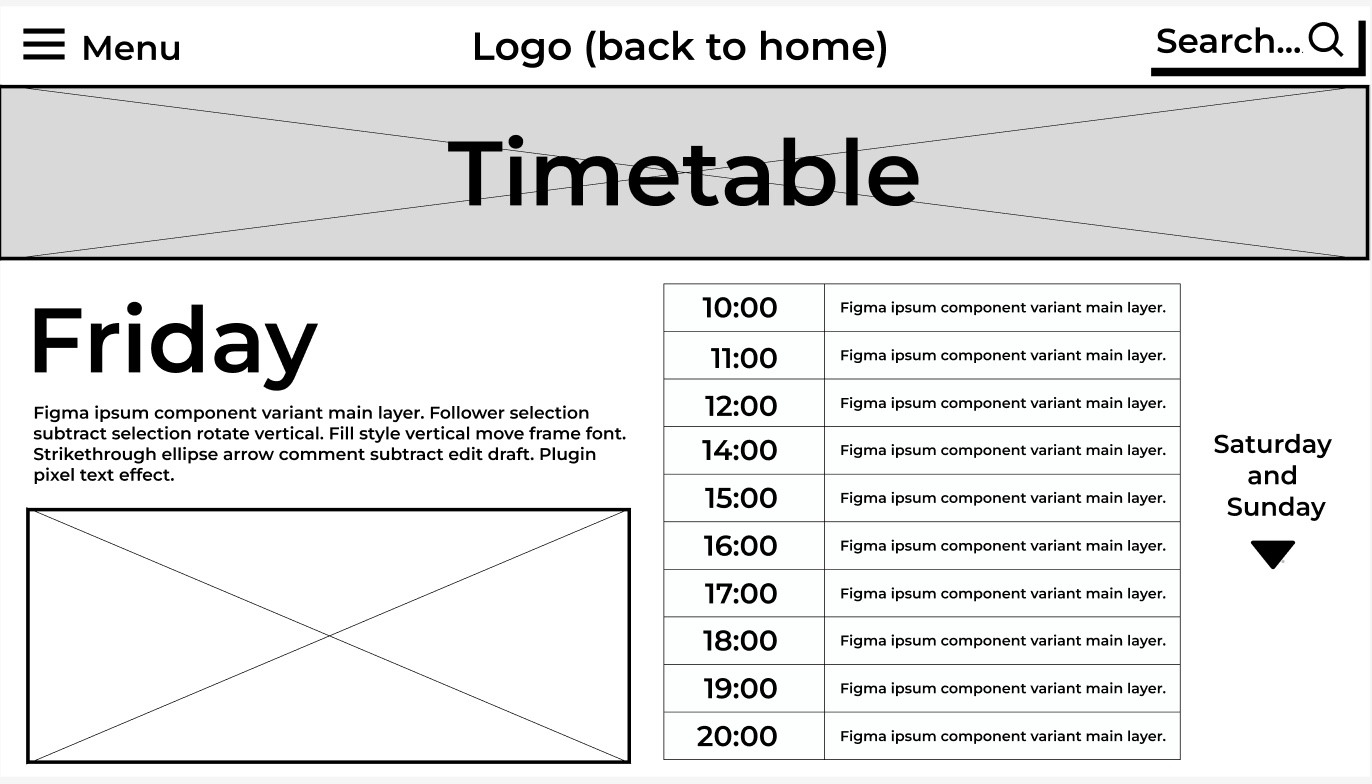 Menu

Logo (back to home)

Search...

Timetable

Friday

Figma ipsum component variant main layer. Follower selection subtract selection rotate vertical. Fill style vertical move frame font. Strikethrough ellipse arrow comment subtract edit draft. Plugin pixel text effect.

| 10:00 | Figma ipsum component variant main layer. |
|---|---|
| 11:00 | Figma ipsum component variant main layer. |
| 12:00 | Figma ipsum component variant main layer. |
| 14:00 | Figma ipsum component variant main layer. |
| 15:00 | Figma ipsum component variant main layer. |
| 16:00 | Figma ipsum component variant main layer. |
| 17:00 | Figma ipsum component variant main layer. |
| 18:00 | Figma ipsum component variant main layer. |
| 19:00 | Figma ipsum component variant main layer. |
| 20:00 | Figma ipsum component variant main layer. |

Saturday and Sunday